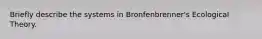 Briefly describe the systems in Bronfenbrenner's Ecological Theory.